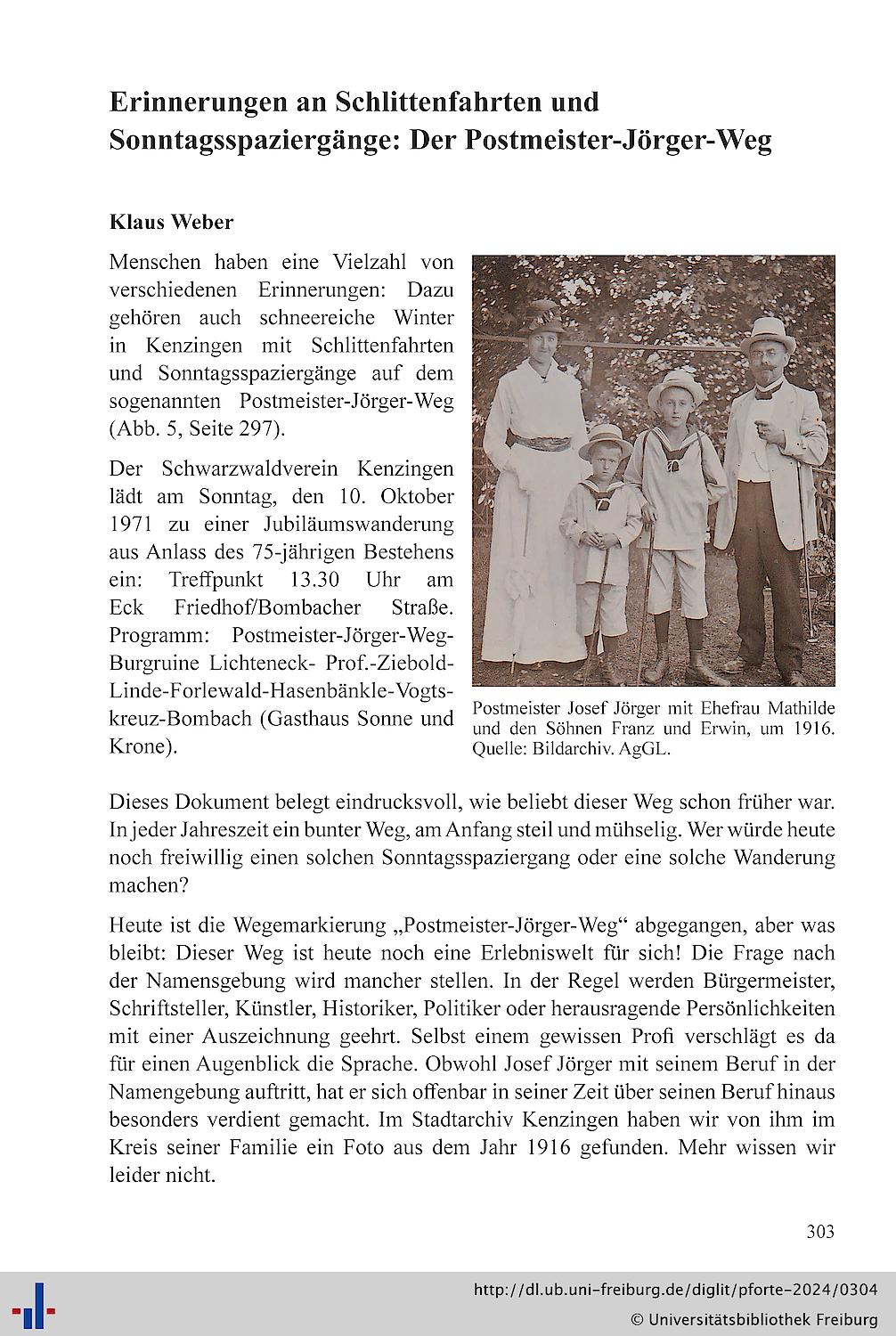 Erinnerungen an Schlittenfahrten und Sonntagsspaziergänge: Der Postmeister-Jörger-Weg

Klaus Weber

Menschen haben eine Vielzahl von verschiedenen Erinnerungen: Dazu gehören auch schneereiche Winter in Kenzingen mit Schlittenfahrten und Sonntagsspaziergänge auf dem sogenannten Postmeister-Jörger-Weg (Abb. 5, Seite 297).

Der Schwarzwaldverein Kenzingen lädt am Sonntag, den 10. Oktober 1971 zu einer Jubiläumswanderung aus Anlass des 75-jährigen Bestehens ein: Treffpunkt 13.30 Uhr am Eck Friedhof/Bombacher Straße. Programm: Postmeister-Jörger-Weg-Burgruine Lichteneck- Prof.-Ziebold-Linde-Forlewald-Hasenbänkle-Vogtskreuz-Bombach (Gasthaus Sonne und Krone).

Postmeister Josef Jörger mit Ehefrau Mathilde und den Söhnen Franz und Erwin, um 1916. Quelle: Bildarchiv. AgGL.

Dieses Dokument belegt eindrucksvoll, wie beliebt dieser Weg schon früher war. In jeder Jahreszeit ein bunter Weg, am Anfang steil und mühselig. Wer würde heute noch freiwillig einen solchen Sonntagsspaziergang oder eine solche Wanderung machen?

Heute ist die Wegemarkierung „Postmeister-Jörger-Weg“ abgegangen, aber was bleibt: Dieser Weg ist heute noch eine Erlebniswelt für sich! Die Frage nach der Namensgebung wird mancher stellen. In der Regel werden Bürgermeister, Schriftsteller, Künstler, Historiker, Politiker oder herausragende Persönlichkeiten mit einer Auszeichnung geehrt. Selbst einem gewissen Profi verschlägt es da für einen Augenblick die Sprache. Obwohl Josef Jörger mit seinem Beruf in der Namengebung auftritt, hat er sich offenbar in seiner Zeit über seinen Beruf hinaus besonders verdient gemacht. Im Stadtarchiv Kenzingen haben wir von ihm im Kreis seiner Familie ein Foto aus dem Jahr 1916 gefunden. Mehr wissen wir leider nicht.

303

http://dl.ub.uni-freiburg.de/diglit/pforte-2024/0304
© Universitätsbibliothek Freiburg